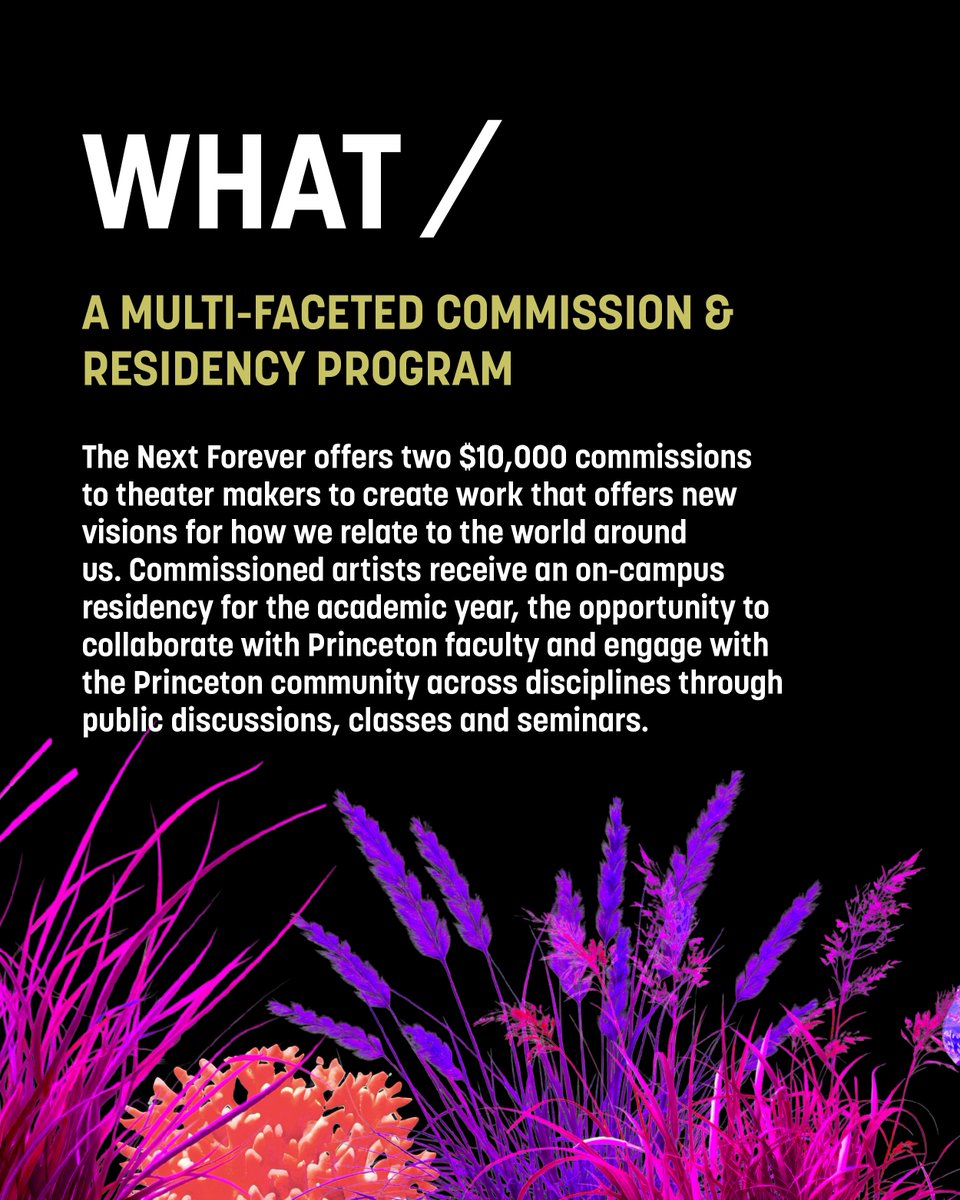 WHAT /

A MULTI-FACETED COMMISSION & RESIDENCY PROGRAM

The Next Forever offers two $10,000 commissions to theater makers to create work that offers new visions for how we relate to the world around us. Commissioned artists receive an on-campus residency for the academic year, the opportunity to collaborate with Princeton faculty and engage with the Princeton community across disciplines through public discussions, classes and seminars.